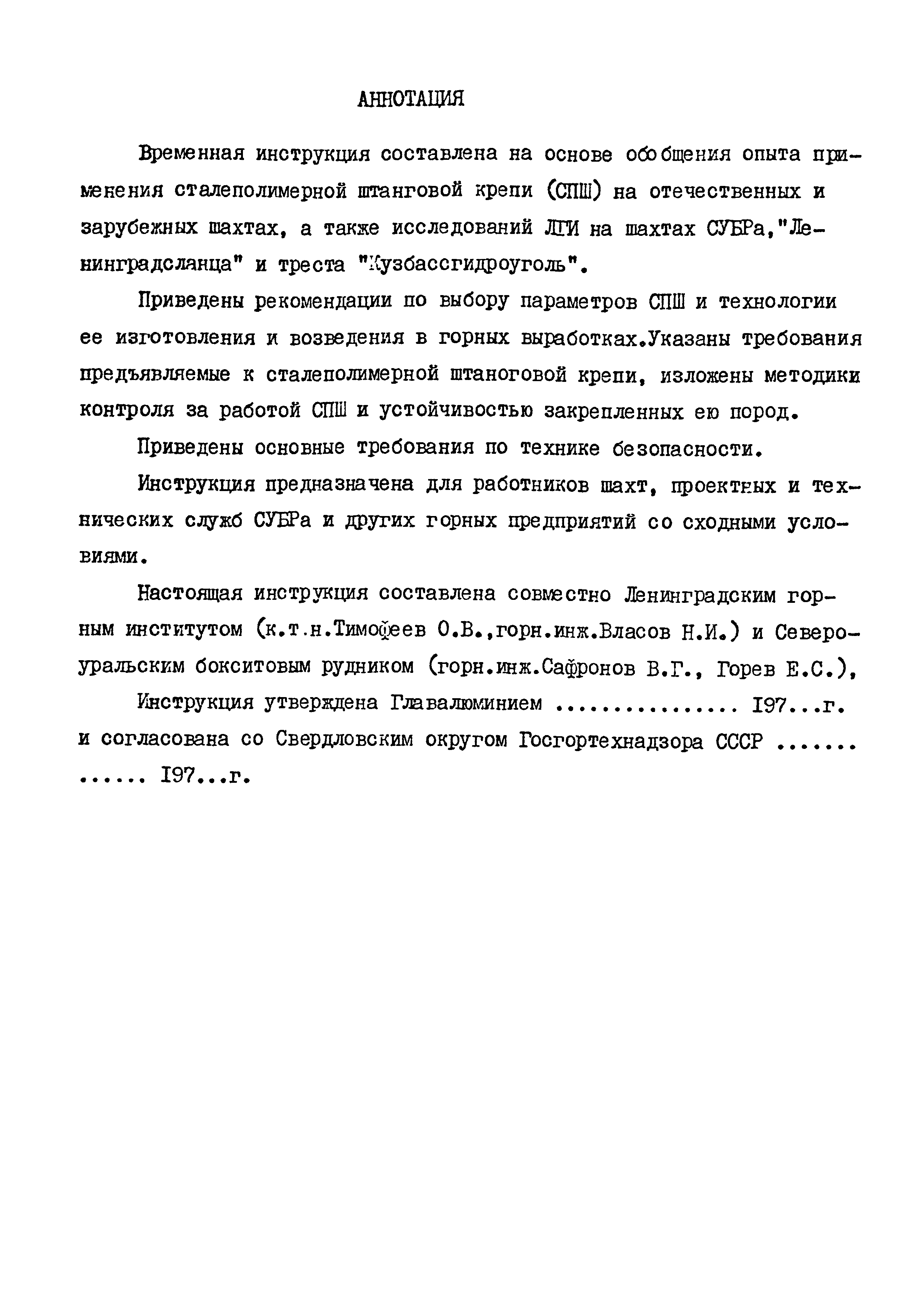 АННОТАЦИЯ

Временная инструкция составлена на основе обобщения опыта применения сталеполимерной штанговой крепи (СПШ) на отечественных и зарубежных шахтах, а также исследований ЛГИ на шахтах СУБРа,"Ленинградсланца" и треста "Кузбассгидроуголь".

Приведены рекомендации по выбору параметров СПШ и технологии ее изготовления и возведения в горных выработках.Указаны требования предъявляемые к сталеполимерной штаноговой крепи, изложены методики контроля за работой СПШ и устойчивостью закрепленных ею пород.

Приведены основные требования по технике безопасности.

Инструкция предназначена для работников шахт, проектных и технических служб СУБРа и других горных предприятий со сходными условиями.

Настоящая инструкция составлена совместно Ленинградским горным институтом (к.т.н.Тимофеев О.В.,горн.инж.Власов Н.И.) и Североуральским бокситовым рудником (горн.инж.Сафронов В.Г., Горев Е.С.),

Инструкция утверждена Главалюминием ............... 197...г. и согласована со Свердловским округом Госгортехнадзора СССР ............ 197...г.